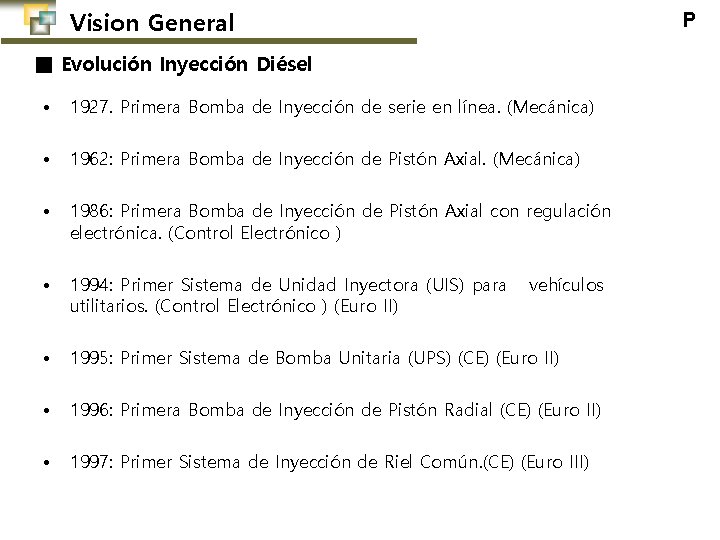 Vision General

P

■ Evolución Inyección Diésel

• 1927. Primera Bomba de Inyección de serie en línea. (Mecánica)

• 1962: Primera Bomba de Inyección de Pistón Axial. (Mecánica)

• 1986: Primera Bomba de Inyección de Pistón Axial con regulación electrónica. (Control Electrónico )

• 1994: Primer Sistema de Unidad Inyectora (UIS) para vehículos utilitarios. (Control Electrónico ) (Euro II)

• 1995: Primer Sistema de Bomba Unitaria (UPS) (CE) (Euro II)

• 1996: Primera Bomba de Inyección de Pistón Radial (CE) (Euro II)

• 1997: Primer Sistema de Inyección de Riel Común.(CE) (Euro III)